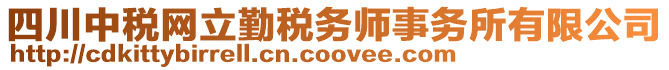 四川中税网立勤税务师事务所有限公司
http://cdkittybirrell.cn.coovee.com